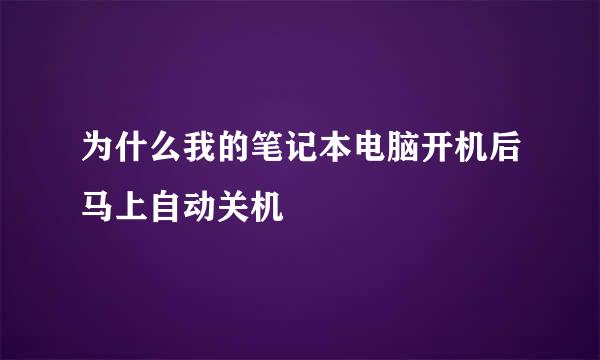 为什么我的笔记本电脑开机后马上自动关机